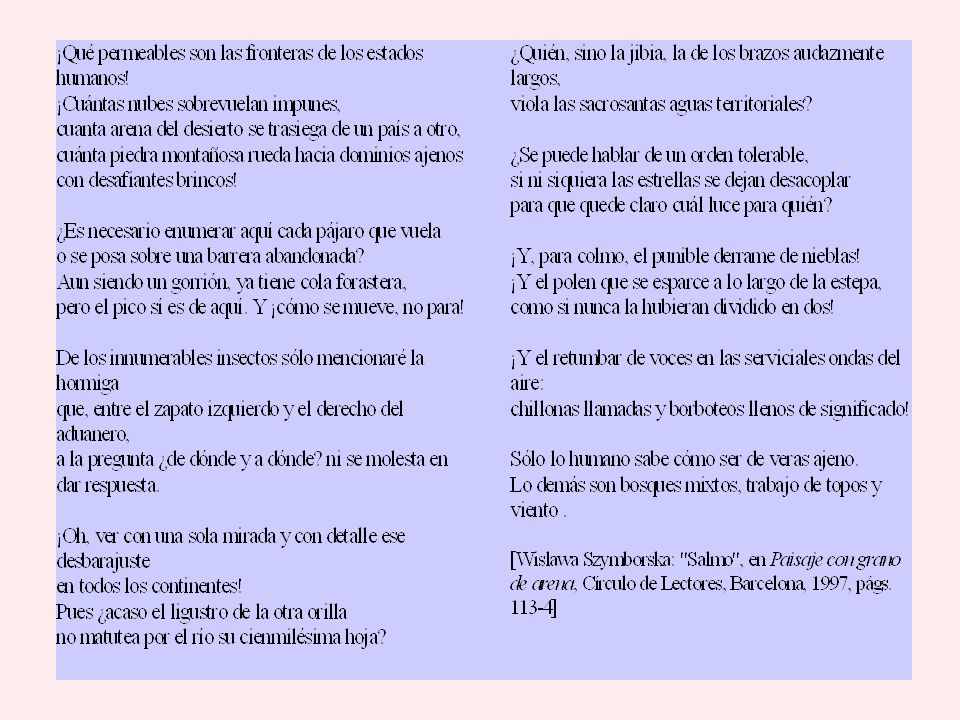 ¡Qué permeables son las fronteras de los estados humanos!
¡Cuántas nubes sobrevuelan impunes,
cuanta arena del desierto se trasiega de un país a otro,
cuánta piedra montañosa rueda hacia dominios ajenos
con desafiantes brincos!

¿Es necesario enumerar aquí cada pájaro que vuela
o se posa sobre una barrera abandonada?
Aun siendo un gorrión, ya tiene cola forastera,
pero el pico sí es de aquí. Y ¡cómo se mueve, no para!

De los innumerables insectos sólo mencionaré la hormiga
que, entre el zapato izquierdo y el derecho del aduanero,
a la pregunta ¿de dónde y a dónde? ni se molesta en dar respuesta.

¡Oh, ver con una sola mirada y con detalle ese desbarajuste
en todos los continentes!
Pues ¿acaso el ligustro de la otra orilla
no matutea por el río su cienmilésima hoja?

¿Quién, sino la jibia, la de los brazos audazmente largos,
viola las sacrosantas aguas territoriales?

¿Se puede hablar de un orden tolerable,
si ni siquiera las estrellas se dejan desacoplar
para que quede claro cuál luce para quién?

¡Y, para colmo, el punible derrame de nieblas!
¡Y el polen que se esparce a lo largo de la estepa,
como si nunca la hubieran dividido en dos!

¡Y el retumbar de voces en las serviciales ondas del aire:
chillonas llamadas y borboteos llenos de significado!

Sólo lo humano sabe cómo ser de veras ajeno.
Lo demás son bosques mixtos, trabajo de topos y viento .

[Wislawa Szymborska: "Salmo", en Paisaje con grano de arena, Círculo de Lectores, Barcelona, 1997, págs. 113-4]